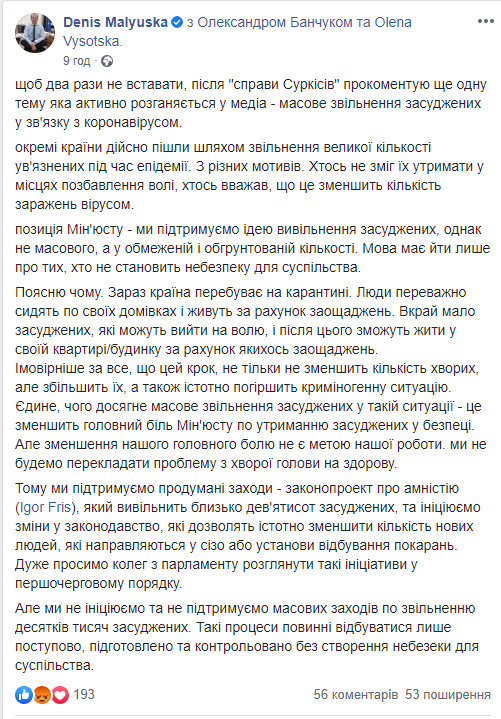 Denis Malyuska з Олександром Банчуком та Olena Vysotska.
9 год · 

щоб два рази не вставати, після "справи Суркісів" прокоментую ще одну тему яка активно розганяється у медіа - масове звільнення засуджених у зв'язку з коронавірусом.

окремі країни дійсно пішли шляхом звільнення великої кількості ув'язнених під час епідемії. З різних мотивів. Хтось не зміг їх утримати у місцях позбавлення волі, хтось вважав, що це зменшить кількість заражень вірусом.

позиція Мін'юсту - ми підтримуємо ідею вивільнення засуджених, однак не масового, а у обмеженій і обгрунтованій кількості. Мова має йти лише про тих, хто не становить небезпеку для суспільства.

Поясню чому. Зараз країна перебуває на карантині. Люди переважно сидять по своїх домівках і живуть за рахунок заощаджень. Вкрай мало засуджених, які можуть вийти на волю, і після цього зможуть жити у своїй квартирі/будинку за рахунок якихось заощаджень.
Імовірніше за все, що цей крок, не тільки не зменшить кількість хворих, але збільшить їх, а також істотно погіршить криміногенну ситуацію.
Єдине, чого досягне масове звільнення засуджених у такій ситуації - це зменшить головний біль Мін'юсту по утриманню засуджених у безпеці.
Але зменшення нашого головного болю не є метою нашої роботи. ми не будемо перекладати проблему з хворої голови на здорову.

Тому ми підтримуємо продумані заходи - законопроект про амністію (Igor Fris), який вивільнить близько дев'ятисот засуджених, та ініціюємо зміни у законодавство, які дозволять істотно зменшити кількість нових людей, які направляються у сізо або установи відбування покарань.
Дуже просимо колег з парламенту розглянути такі ініціативи у першочерговому порядку.

Але ми не ініціюємо та не підтримуємо масових заходів по звільненню десятків тисяч засуджених. Такі процеси повинні відбуватися лише поступово, підготовлено та контрольовано без створення небезеки для суспільства.

193
56 коментарів 53 поширення